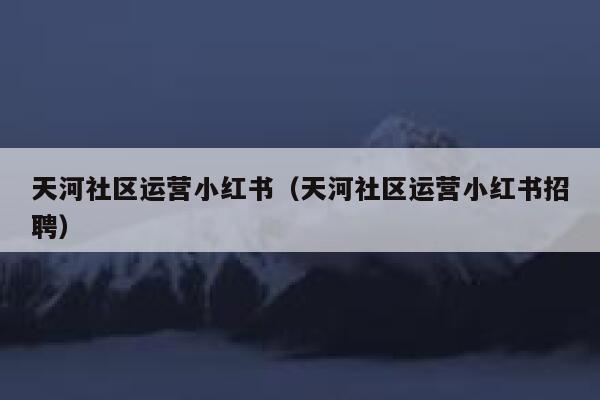 天河社区运营小红书（天河社区运营小红书招聘）